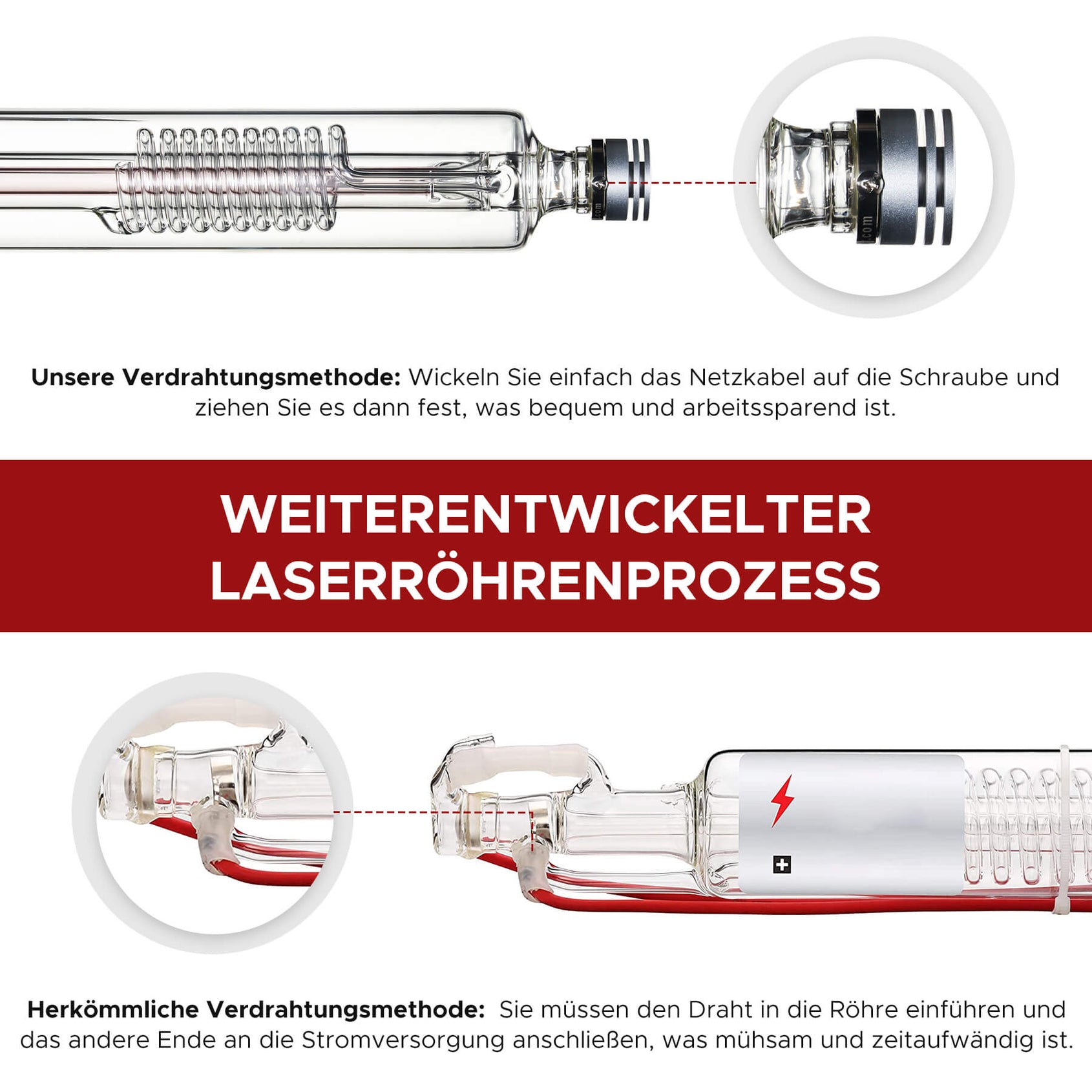 Unsere Verdrahtungsmethode: Wickeln Sie einfach das Netzkabel auf die Schraube und ziehen Sie es dann fest, was bequem und arbeitssparend ist.

WEITERENTWICKELTER LASERRÖHRENPROZESS

Herkömmliche Verdrahtungsmethode: Sie müssen den Draht in die Röhre einführen und das andere Ende an die Stromversorgung anschließen, was mühsam und zeitaufwändig ist.